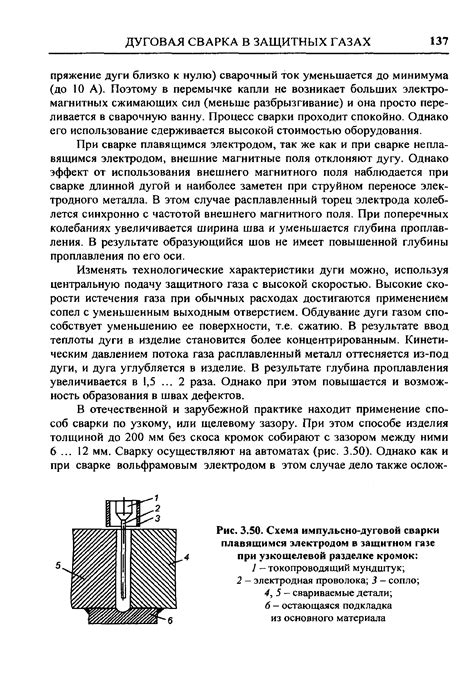 ДУГОВАЯ СВАРКА В ЗАЩИТНЫХ ГАЗАХ 137

пряжение дуги близко к нулю) сварочный ток уменьшается до минимума (до 10 А). Поэтому в перемычке капли не возникает больших электромагнитных сжимающих сил (меньше разбрызгивание) и она просто переливается в сварочную ванну. Процесс сварки проходит спокойно. Однако его использование сдерживается высокой стоимостью оборудования.

При сварке плавящимся электродом, так же как и при сварке неплавящимся электродом, внешние магнитные поля отклоняют дугу. Однако эффект от использования внешнего магнитного поля наблюдается при сварке длинной дугой и наиболее заметен при струйном переносе электродного металла. В этом случае расплавленный торец электрода колеблется синхронно с частотой внешнего магнитного поля. При поперечных колебаниях увеличивается ширина шва и уменьшается глубина проплавления. В результате образующийся шов не имеет повышенной глубины проплавления по его оси.

Изменять технологические характеристики дуги можно, используя центральную подачу защитного газа с высокой скоростью. Высокие скорости истечения газа при обычных расходах достигаются применением сопел с уменьшенным выходным отверстием. Обдувание дуги газом способствует уменьшению ее поверхности, т.е. сжатию. В результате ввод теплоты дуги в изделие становится более концентрированным. Кинетическим давлением потока газа расплавленный металл оттесняется из-под дуги, и дуга углубляется в изделие. В результате глубина проплавления увеличивается в 1,5 … 2 раза. Однако при этом повышается и возможность образования в швах дефектов.

В отечественной и зарубежной практике находит применение способ сварки по узкому, или щелевому зазору. При этом способе изделия толщиной до 200 мм без скоса кромок собирают с зазором между ними 6 … 12 мм. Сварку осуществляют на автоматах (рис. 3.50). Однако как и при сварке вольфрамовым электродом в этом случае дело также ослож-

1
2
3
4
5
6

Рис. 3.50. Схема импульсно-дуговой сварки плавящимся электродом в защитном газе при узкощелевой разделке кромок:
1 – токопроводящий мундштук;
2 – электродная проволока; 3 – сопло;
4, 5 – свариваемые детали;
6 – остающаяся подкладка из основного материала